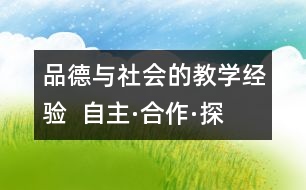 品德与社会的教学经验 自主·合作·探